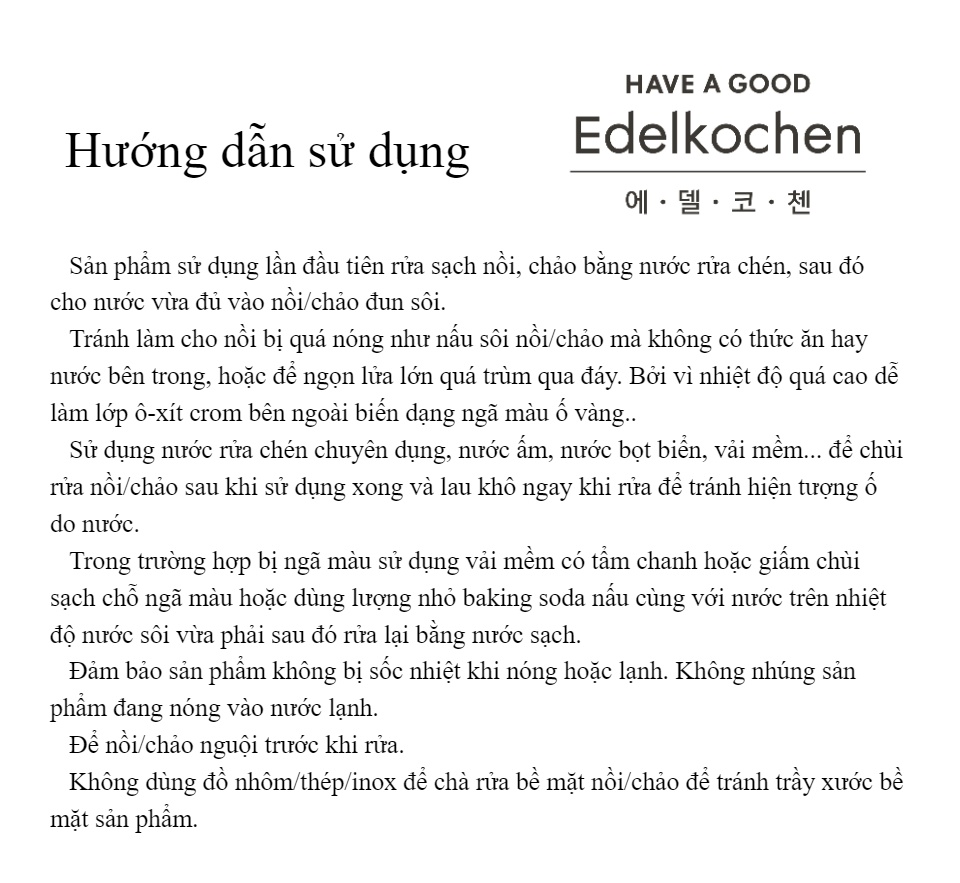 Hướng dẫn sử dụng

HAVE A GOOD
Edelkochen
에 · 델 · 코 · 첸

Sản phẩm sử dụng lần đầu tiên rửa sạch nồi, chảo bằng nước rửa chén, sau đó cho nước vừa đủ vào nồi/chảo đun sôi.

Tránh làm cho nồi bị quá nóng như nấu sôi nồi/chảo mà không có thức ăn hay nước bên trong, hoặc để ngọn lửa lớn quá trùm qua đáy. Bởi vì nhiệt độ quá cao dễ làm lớp ô-xít crom bên ngoài biến dạng ngã màu ố vàng..

Sử dụng nước rửa chén chuyên dụng, nước ấm, nước bọt biển, vải mềm... để chùi rửa nồi/chảo sau khi sử dụng xong và lau khô ngay khi rửa để tránh hiện tượng ố do nước.

Trong trường hợp bị ngã màu sử dụng vải mềm có tẩm chanh hoặc giấm chùi sạch chỗ ngã màu hoặc dùng lượng nhỏ baking soda nấu cùng với nước trên nhiệt độ nước sôi vừa phải sau đó rửa lại bằng nước sạch.

Đảm bảo sản phẩm không bị sốc nhiệt khi nóng hoặc lạnh. Không nhúng sản phẩm đang nóng vào nước lạnh.

Để nồi/chảo nguội trước khi rửa.

Không dùng đồ nhôm/thép/inox để chà rửa bề mặt nồi/chảo để tránh trầy xước bề mặt sản phẩm.